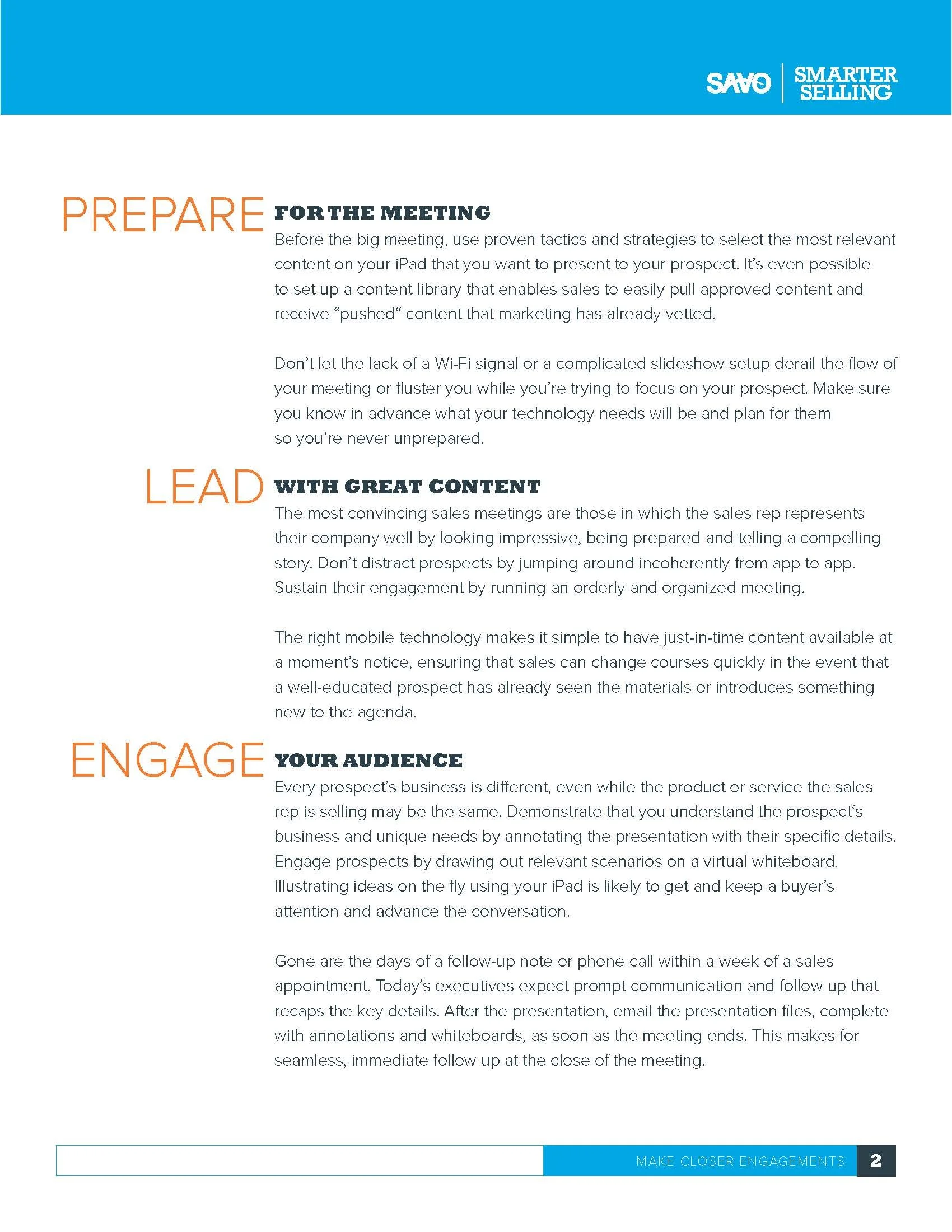 SAVO | SMARTER SELLING

PREPARE FOR THE MEETING

Before the big meeting, use proven tactics and strategies to select the most relevant content on your iPad that you want to present to your prospect. It's even possible to set up a content library that enables sales to easily pull approved content and receive "pushed" content that marketing has already vetted.

Don't let the lack of a Wi-Fi signal or a complicated slideshow setup derail the flow of your meeting or fluster you while you're trying to focus on your prospect. Make sure you know in advance what your technology needs will be and plan for them so you're never unprepared.

LEAD WITH GREAT CONTENT

The most convincing sales meetings are those in which the sales rep represents their company well by looking impressive, being prepared and telling a compelling story. Don't distract prospects by jumping around incoherently from app to app. Sustain their engagement by running an orderly and organized meeting.

The right mobile technology makes it simple to have just-in-time content available at a moment's notice, ensuring that sales can change courses quickly in the event that a well-educated prospect has already seen the materials or introduces something new to the agenda.

ENGAGE YOUR AUDIENCE

Every prospect's business is different, even while the product or service the sales rep is selling may be the same. Demonstrate that you understand the prospect's business and unique needs by annotating the presentation with their specific details. Engage prospects by drawing out relevant scenarios on a virtual whiteboard. Illustrating ideas on the fly using your iPad is likely to get and keep a buyer's attention and advance the conversation.

Gone are the days of a follow-up note or phone call within a week of a sales appointment. Today's executives expect prompt communication and follow up that recaps the key details. After the presentation, email the presentation files, complete with annotations and whiteboards, as soon as the meeting ends. This makes for seamless, immediate follow up at the close of the meeting.

MAKE CLOSER ENGAGEMENTS 2